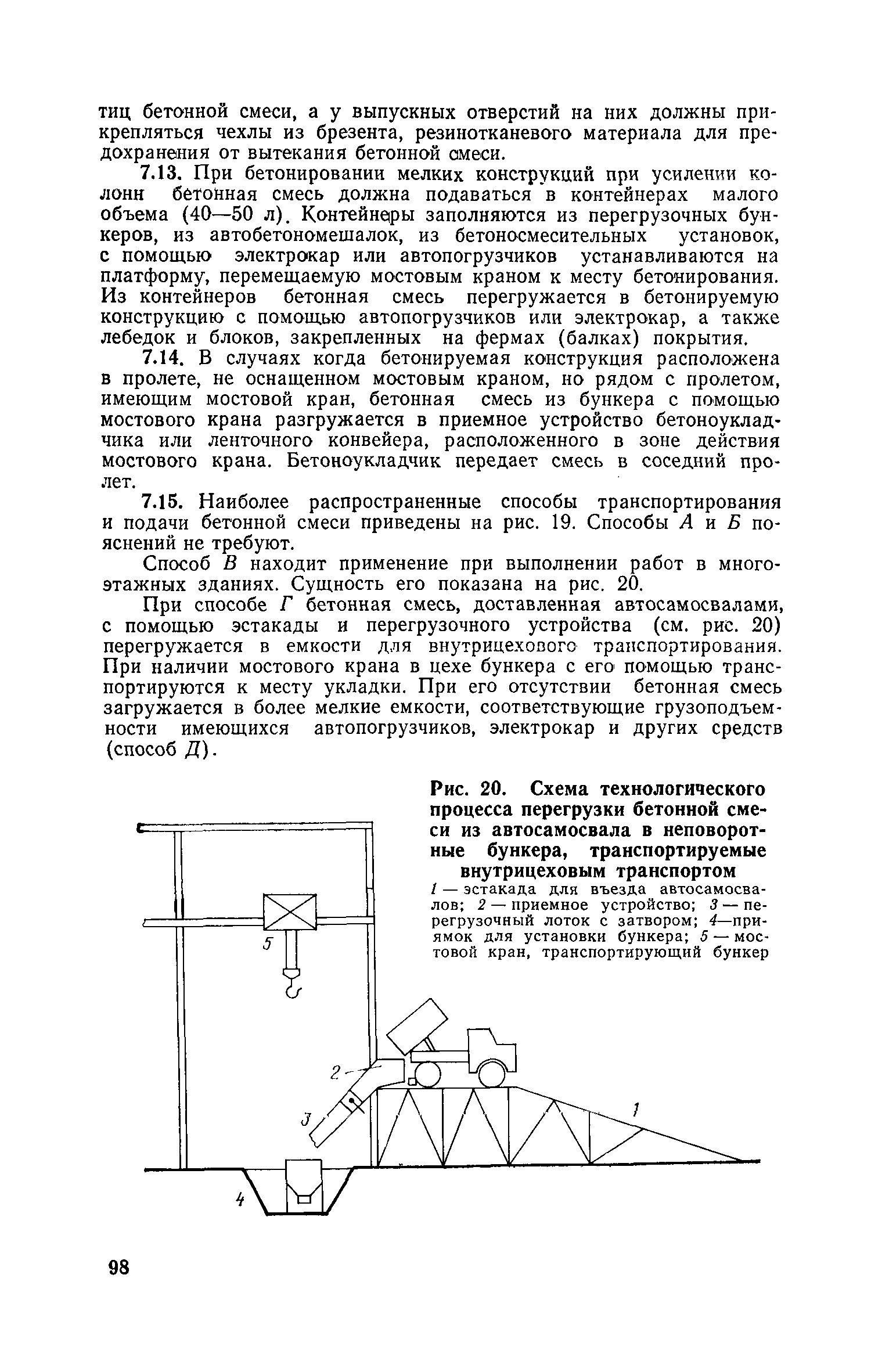 тиц бетонной смеси, а у выпускных отверстий на них должны прикрепляться чехлы из брезента, резинотканевого материала для предохранения от вытекания бетонной смеси.

7.13. При бетонировании мелких конструкций при усилении колонн бетонная смесь должна подаваться в контейнерах малого объема (40—50 л). Контейнеры заполняются из перегрузочных бункеров, из автобетономешалок, из бетоносмесительных установок, с помощью электрокар или автопогрузчиков устанавливаются на платформу, перемещаемую мостовым краном к месту бетонирования. Из контейнеров бетонная смесь перегружается в бетонируемую конструкцию с помощью автопогрузчиков или электрокар, а также лебедок и блоков, закрепленных на фермах (балках) покрытия.

7.14. В случаях когда бетонируемая конструкция расположена в пролете, не оснащенном мостовым краном, но рядом с пролетом, имеющим мостовой кран, бетонная смесь из бункера с помощью мостового крана разгружается в приемное устройство бетоноукладчика или ленточного конвейера, расположенного в зоне действия мостового крана. Бетоноукладчик передает смесь в соседний пролет.

7.15. Наиболее распространенные способы транспортирования и подачи бетонной смеси приведены на рис. 19. Способы А и Б пояснений не требуют.

Способ В находит применение при выполнении работ в многоэтажных зданиях. Сущность его показана на рис. 20.

При способе Г бетонная смесь, доставленная автосамосвалами, с помощью эстакады и перегрузочного устройства (см. рис. 20) перегружается в емкости для внутрицехового транспортирования. При наличии мостового крана в цехе бункера с его помощью транспортируются к месту укладки. При его отсутствии бетонная смесь загружается в более мелкие емкости, соответствующие грузоподъемности имеющихся автопогрузчиков, электрокар и других средств (способ Д).

Рис. 20. Схема технологического процесса перегрузки бетонной смеси из автосамосвала в неповоротные бункера, транспортируемые внутрицеховым транспортом
1 — эстакада для въезда автосамосвалов; 2 — приемное устройство; 3 — перегрузочный лоток с затвором; 4—приямок для установки бункера; 5 — мостовой кран, транспортирующий бункер

5
2
3
1
4

98